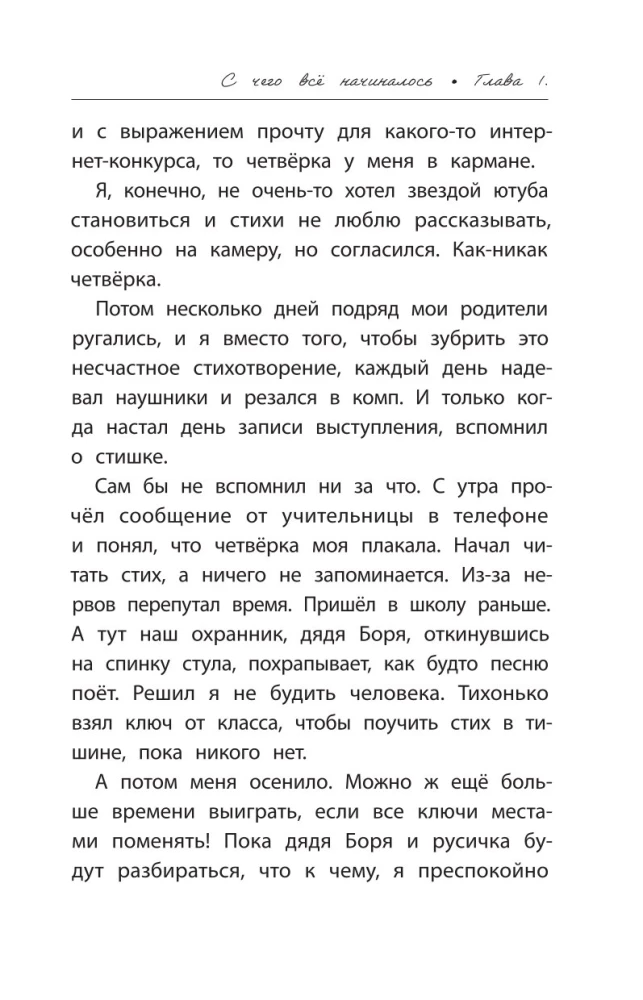 С чего всё начиналось • Глава 1.

и с выражением прочту для какого-то интернет-конкурса, то четвёрка у меня в кармане.

Я, конечно, не очень-то хотел звездой ютуба становиться и стихи не люблю рассказывать, особенно на камеру, но согласился. Как-никак четвёрка.

Потом несколько дней подряд мои родители ругались, и я вместо того, чтобы зубрить это несчастное стихотворение, каждый день надевал наушники и резался в комп. И только когда настал день записи выступления, вспомнил о стишке.

Сам бы не вспомнил ни за что. С утра прочёл сообщение от учительницы в телефоне и понял, что четвёрка моя плакала. Начал читать стих, а ничего не запоминается. Из-за нервов перепутал время. Пришёл в школу раньше. А тут наш охранник, дядя Боря, откинувшись на спинку стула, похрапывает, как будто песню поёт. Решил я не будить человека. Тихонько взял ключ от класса, чтобы поучить стих в тишине, пока никого нет.

А потом меня осенило. Можно ж ещё больше времени выиграть, если все ключи местами поменять! Пока дядя Боря и русичка будут разбираться, что к чему, я преспокойно